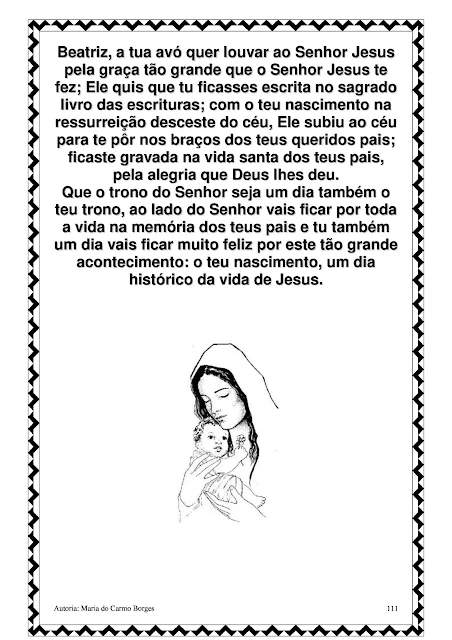 Beatriz, a tua avó quer louvar ao Senhor Jesus pela graça tão grande que o Senhor Jesus te fez; Ele quis que tu ficasses escrita no sagrado livro das escrituras; com o teu nascimento na ressurreição desceste do céu, Ele subiu ao céu para te pôr nos braços dos teus queridos pais; ficaste gravada na vida santa dos teus pais, pela alegria que Deus lhes deu.
Que o trono do Senhor seja um dia também o teu trono, ao lado do Senhor vais ficar por toda a vida na memória dos teus pais e tu também um dia vais ficar muito feliz por este tão grande acontecimento: o teu nascimento, um dia histórico da vida de Jesus.

Autoria: Maria do Carmo Borges

111